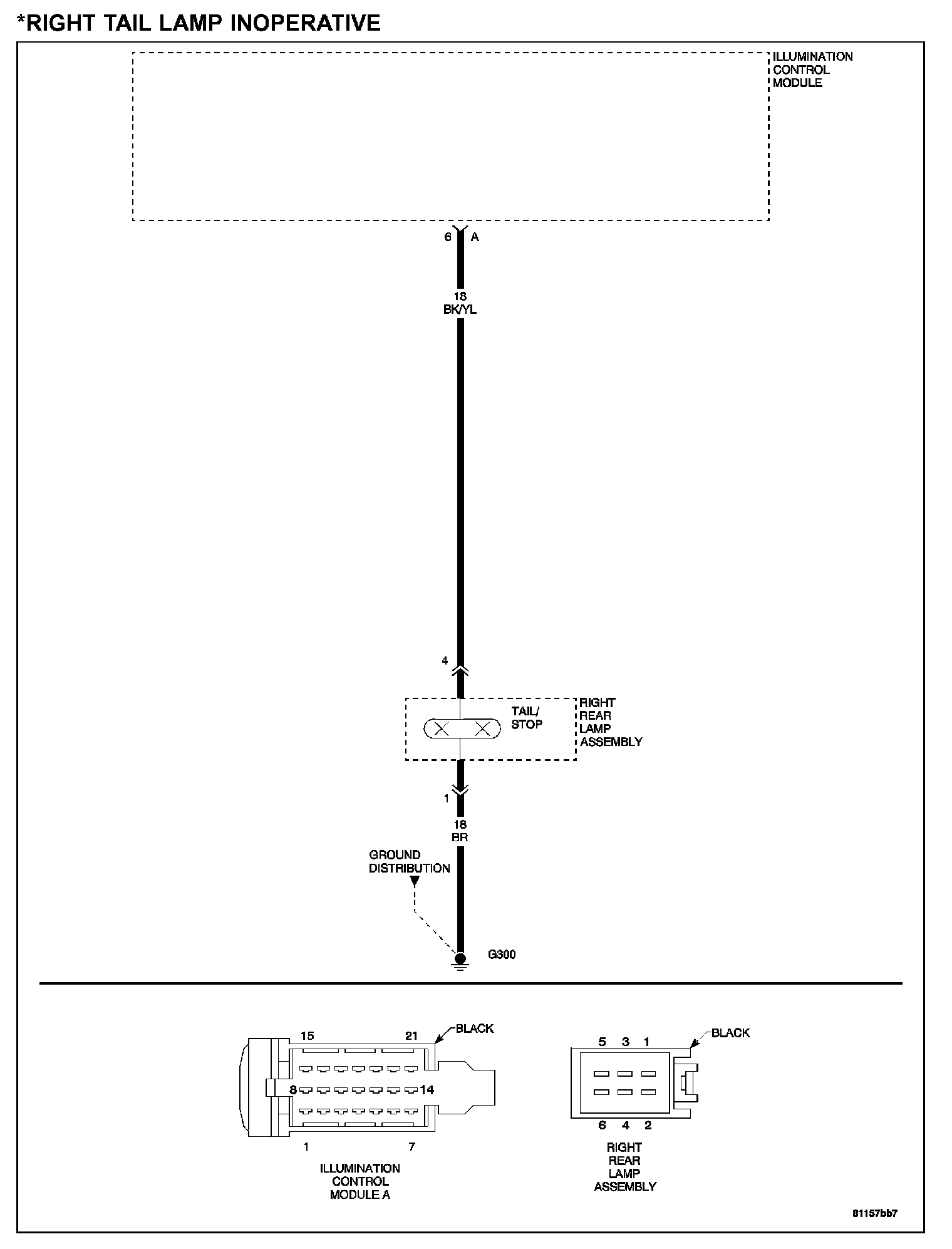 *RIGHT TAIL LAMP INOPERATIVE

ILLUMINATION CONTROL MODULE

6 A

18 BK/YL

4

TAIL/ STOP

RIGHT REAR LAMP ASSEMBLY

1

18 BR

GROUND DISTRIBUTION

G300

15 21 BLACK

8 14

1 7

ILLUMINATION CONTROL MODULE A

5 3 1 BLACK

6 4 2

RIGHT REAR LAMP ASSEMBLY

81157bb7